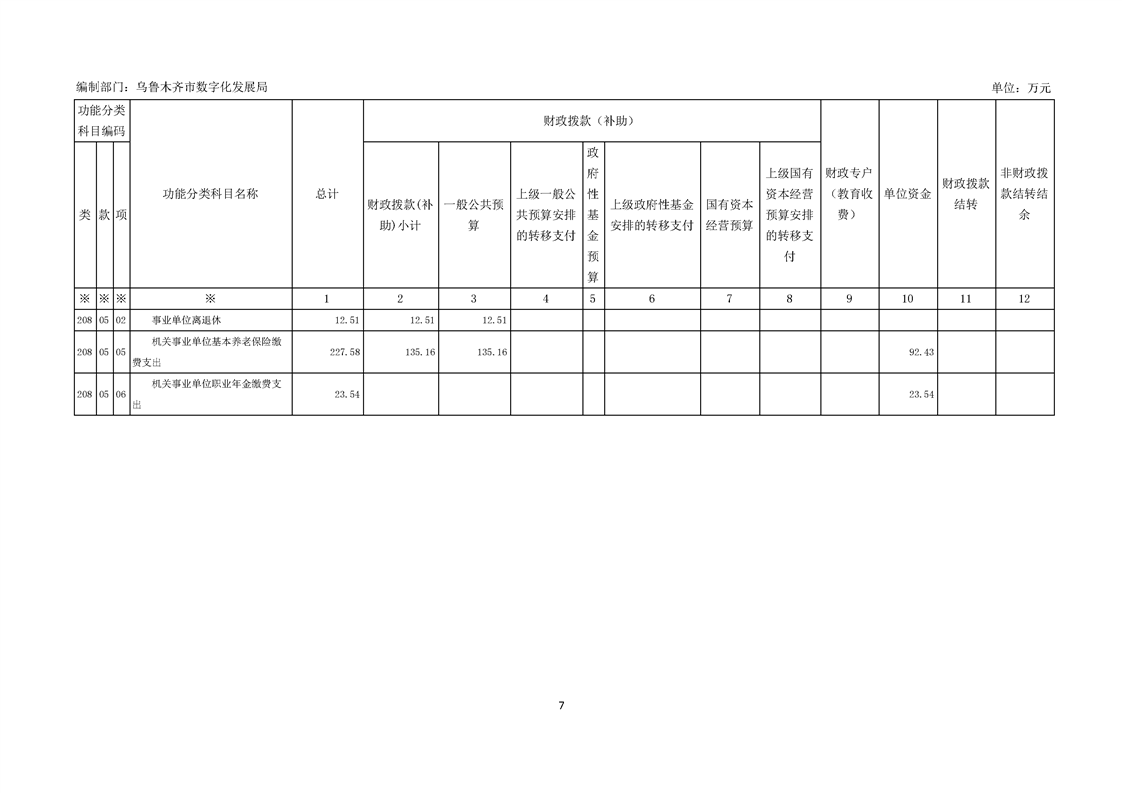 编制部门：乌鲁木齐市数字化发展局 单位：万元

| 功能分类科目编码 | | | 功能分类科目名称 | 总计 | 财政拨款（补助） | | | | | | | 财政专户（教育收费） | 单位资金 | 财政拨款结转 | 非财政拨款结转结余 |
|---|---|---|---|---|---|---|---|---|---|---|---|---|---|---|---|
| 类 | 款 | 项 | | | 财政拨款(补助)小计 | 一般公共预算 | 上级一般公共预算安排的转移支付 | 政府性基金预算 | 上级政府性基金安排的转移支付 | 国有资本经营预算 | 上级国有资本经营预算安排的转移支付 | | | | |
| ※ | ※ | ※ | ※ | 1 | 2 | 3 | 4 | 5 | 6 | 7 | 8 | 9 | 10 | 11 | 12 |
| 208 | 05 | 02 | 事业单位离退休 | 12.51 | 12.51 | 12.51 | | | | | | | | | |
| 208 | 05 | 05 | 机关事业单位基本养老保险缴费支出 | 227.58 | 135.16 | 135.16 | | | | | | | 92.43 | | |
| 208 | 05 | 06 | 机关事业单位职业年金缴费支出 | 23.54 | | | | | | | | | 23.54 | | |

7